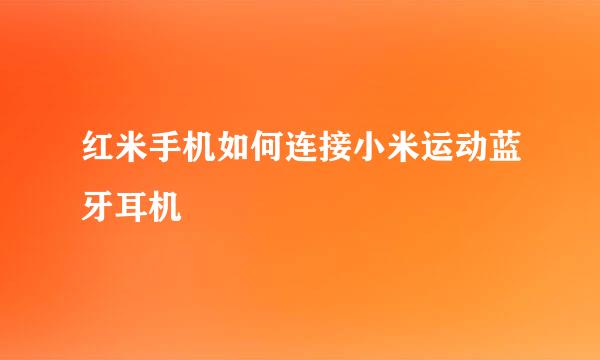 红米手机如何连接小米运动蓝牙耳机